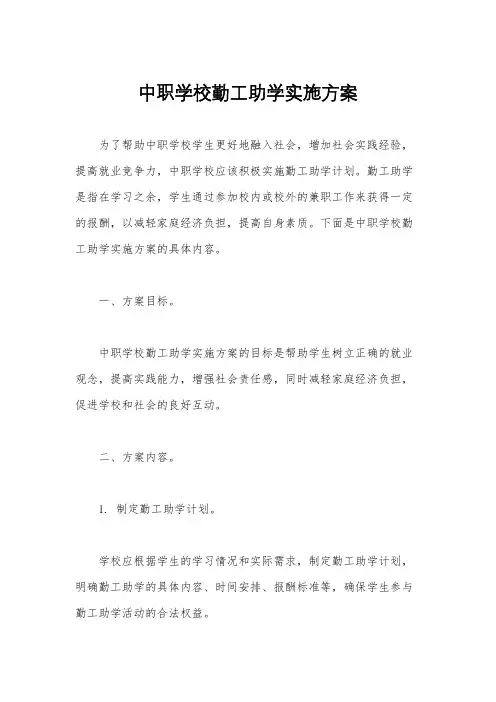 中职学校勤工助学实施方案

为了帮助中职学校学生更好地融入社会，增加社会实践经验，提高就业竞争力，中职学校应该积极实施勤工助学计划。勤工助学是指在学习之余，学生通过参加校内或校外的兼职工作来获得一定的报酬，以减轻家庭经济负担，提高自身素质。下面是中职学校勤工助学实施方案的具体内容。

一、方案目标。

中职学校勤工助学实施方案的目标是帮助学生树立正确的就业观念，提高实践能力，增强社会责任感，同时减轻家庭经济负担，促进学校和社会的良好互动。

二、方案内容。

1. 制定勤工助学计划。

学校应根据学生的学习情况和实际需求，制定勤工助学计划，明确勤工助学的具体内容、时间安排、报酬标准等，确保学生参与勤工助学活动的合法权益。